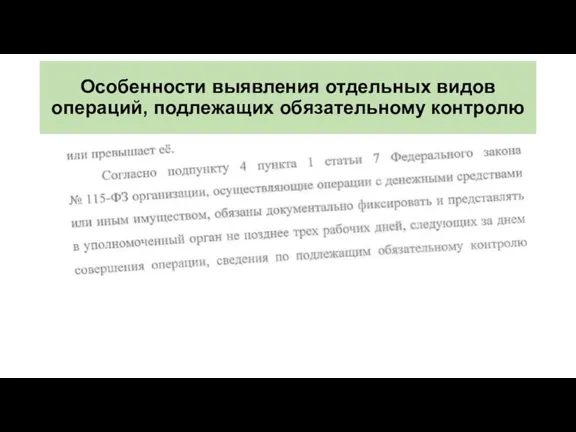 Особенности выявления отдельных видов операций, подлежащих обязательному контролю

или превышает её.

Согласно подпункту 4 пункта 1 статьи 7 Федерального закона № 115-ФЗ организации, осуществляющие операции с денежными средствами или иным имуществом, обязаны документально фиксировать и представлять в уполномоченный орган не позднее трех рабочих дней, следующих за днем совершения операции, сведения по подлежащим обязательному контролю